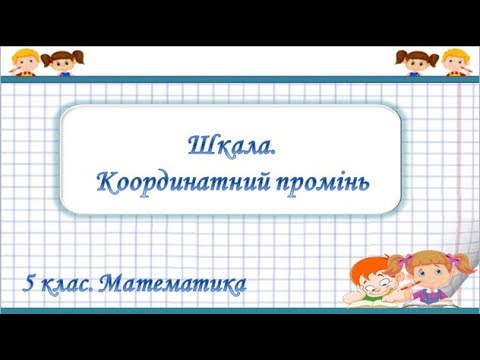 Шкала.
Координатний промінь

5 клас. Математика